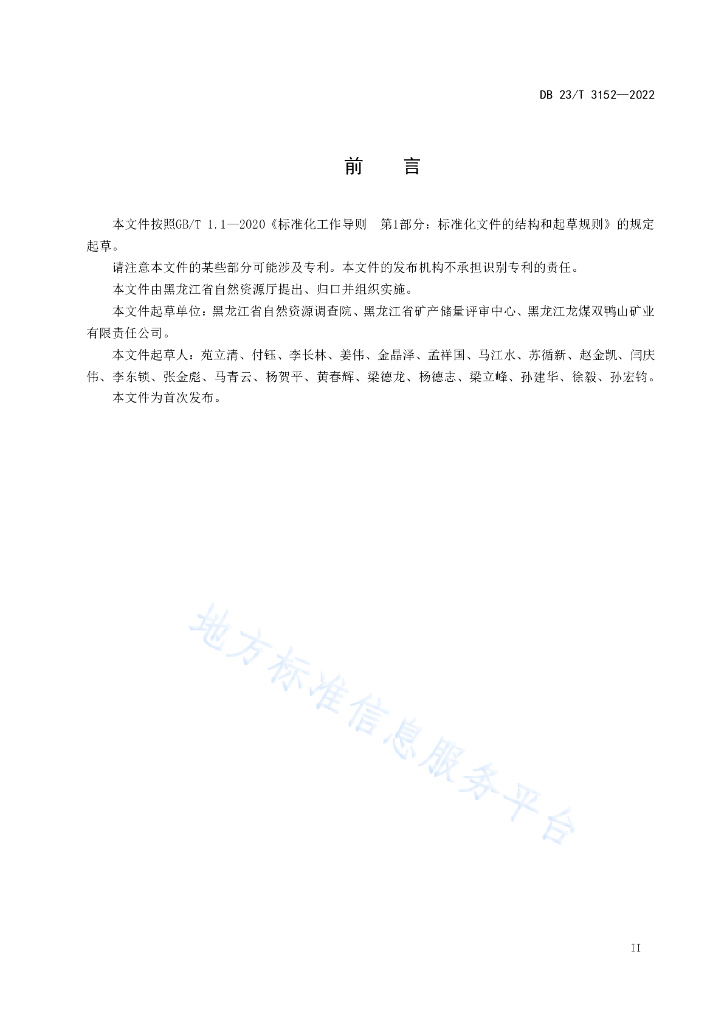 DB 23/T 3152—2022

前　言

本文件按照GB/T 1.1—2020《标准化工作导则　第1部分：标准化文件的结构和起草规则》的规定起草。

请注意本文件的某些部分可能涉及专利。本文件的发布机构不承担识别专利的责任。

本文件由黑龙江省自然资源厅提出、归口并组织实施。

本文件起草单位：黑龙江省自然资源调查院、黑龙江省矿产储量评审中心、黑龙江龙煤双鸭山矿业有限责任公司。

本文件起草人：苑立清、付钰、李长林、姜伟、金晶泽、孟祥国、马江水、苏循新、赵金凯、闫庆伟、李东锁、张金彪、马青云、杨贺平、黄春辉、梁德龙、杨德志、梁立峰、孙建华、徐毅、孙宏钧。

本文件为首次发布。

地方标准信息服务平台

II